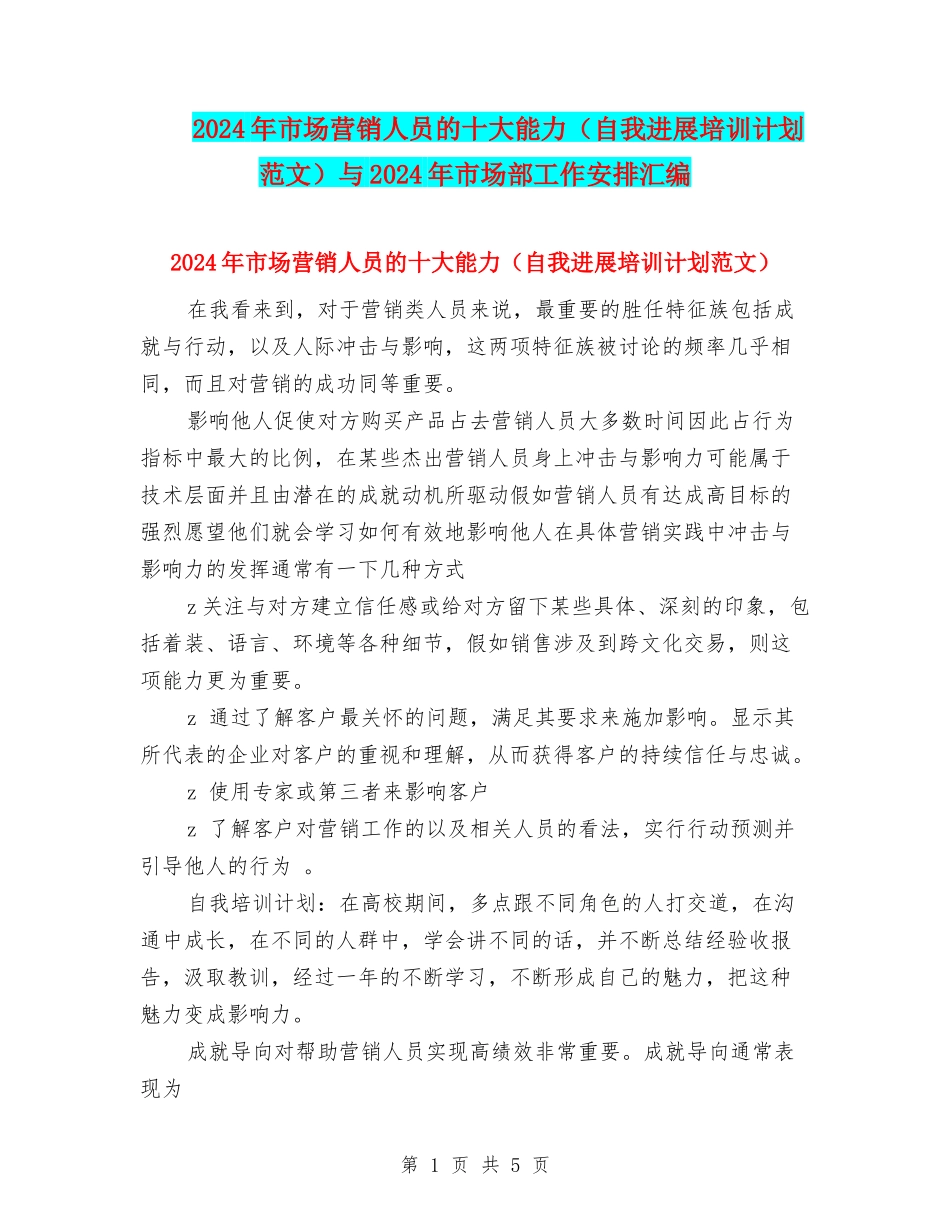 2024年市场营销人员的十大能力（自我进展培训计划范文）与2024年市场部工作安排汇编

2024年市场营销人员的十大能力（自我进展培训计划范文）

在我看来到，对于营销类人员来说，最重要的胜任特征族包括成就与行动，以及人际冲击与影响，这两项特征族被讨论的频率几乎相同，而且对营销的成功同等重要。

影响他人促使对方购买产品占去营销人员大多数时间因此占行为指标中最大的比例，在某些杰出营销人员身上冲击与影响力可能属于技术层面并且由潜在的成就动机所驱动假如营销人员有达成高目标的强烈愿望他们就会学习如何有效地影响他人在具体营销实践中冲击与影响力的发挥通常有一下几种方式

z关注与对方建立信任感或给对方留下某些具体、深刻的印象，包括着装、语言、环境等各种细节，假如销售涉及到跨文化交易，则这项能力更为重要。

z 通过了解客户最关怀的问题，满足其要求来施加影响。显示其所代表的企业对客户的重视和理解，从而获得客户的持续信任与忠诚。

z 使用专家或第三者来影响客户

z 了解客户对营销工作的以及相关人员的看法，实行行动预测并引导他人的行为 。

自我培训计划：在高校期间，多点跟不同角色的人打交道，在沟通中成长，在不同的人群中，学会讲不同的话，并不断总结经验收报告，汲取教训，经过一年的不断学习，不断形成自己的魅力，把这种魅力变成影响力。

成就导向对帮助营销人员实现高绩效非常重要。成就导向通常表现为

第 1 页 共 5 页